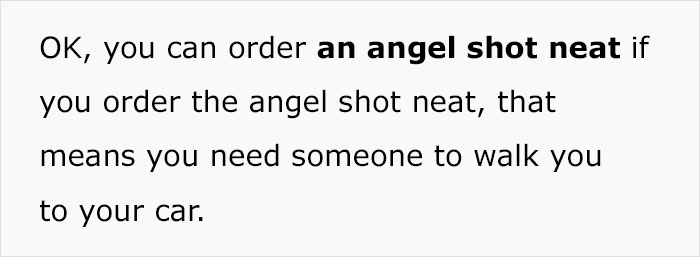 OK, you can order an angel shot neat if you order the angel shot neat, that means you need someone to walk you to your car.